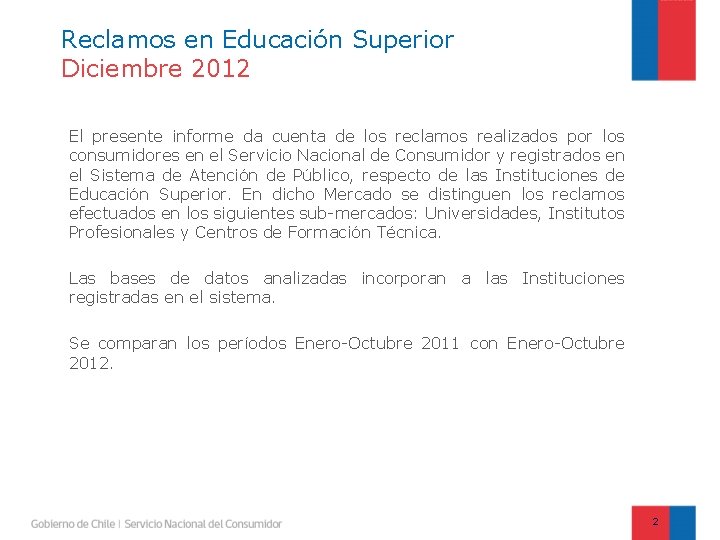 Reclamos en Educación Superior
Diciembre 2012

El presente informe da cuenta de los reclamos realizados por los consumidores en el Servicio Nacional de Consumidor y registrados en el Sistema de Atención de Público, respecto de las Instituciones de Educación Superior. En dicho Mercado se distinguen los reclamos efectuados en los siguientes sub-mercados: Universidades, Institutos Profesionales y Centros de Formación Técnica.

Las bases de datos analizadas incorporan a las Instituciones registradas en el sistema.

Se comparan los períodos Enero-Octubre 2011 con Enero-Octubre 2012.

Gobierno de Chile | Servicio Nacional del Consumidor

2